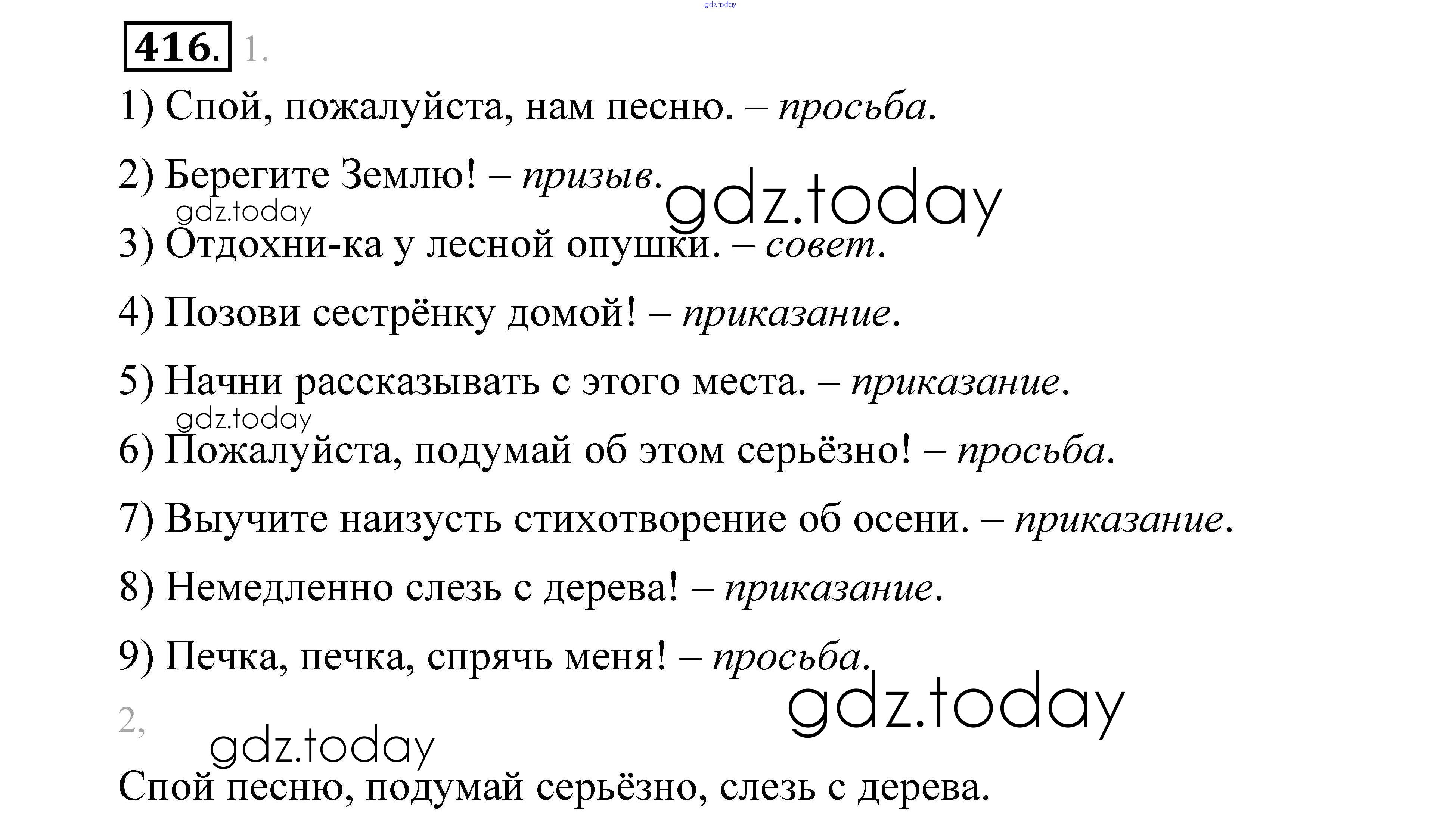 416. 1.

1) Спой, пожалуйста, нам песню. – просьба.

2) Берегите Землю! – призыв.

3) Отдохни-ка у лесной опушки. – совет.

4) Позови сестрёнку домой! – приказание.

5) Начни рассказывать с этого места. – приказание.

6) Пожалуйста, подумай об этом серьёзно! – просьба.

7) Выучите наизусть стихотворение об осени. – приказание.

8) Немедленно слезь с дерева! – приказание.

9) Печка, печка, спрячь меня! – просьба.

2,

Спой песню, подумай серьёзно, слезь с дерева.

gdz.today